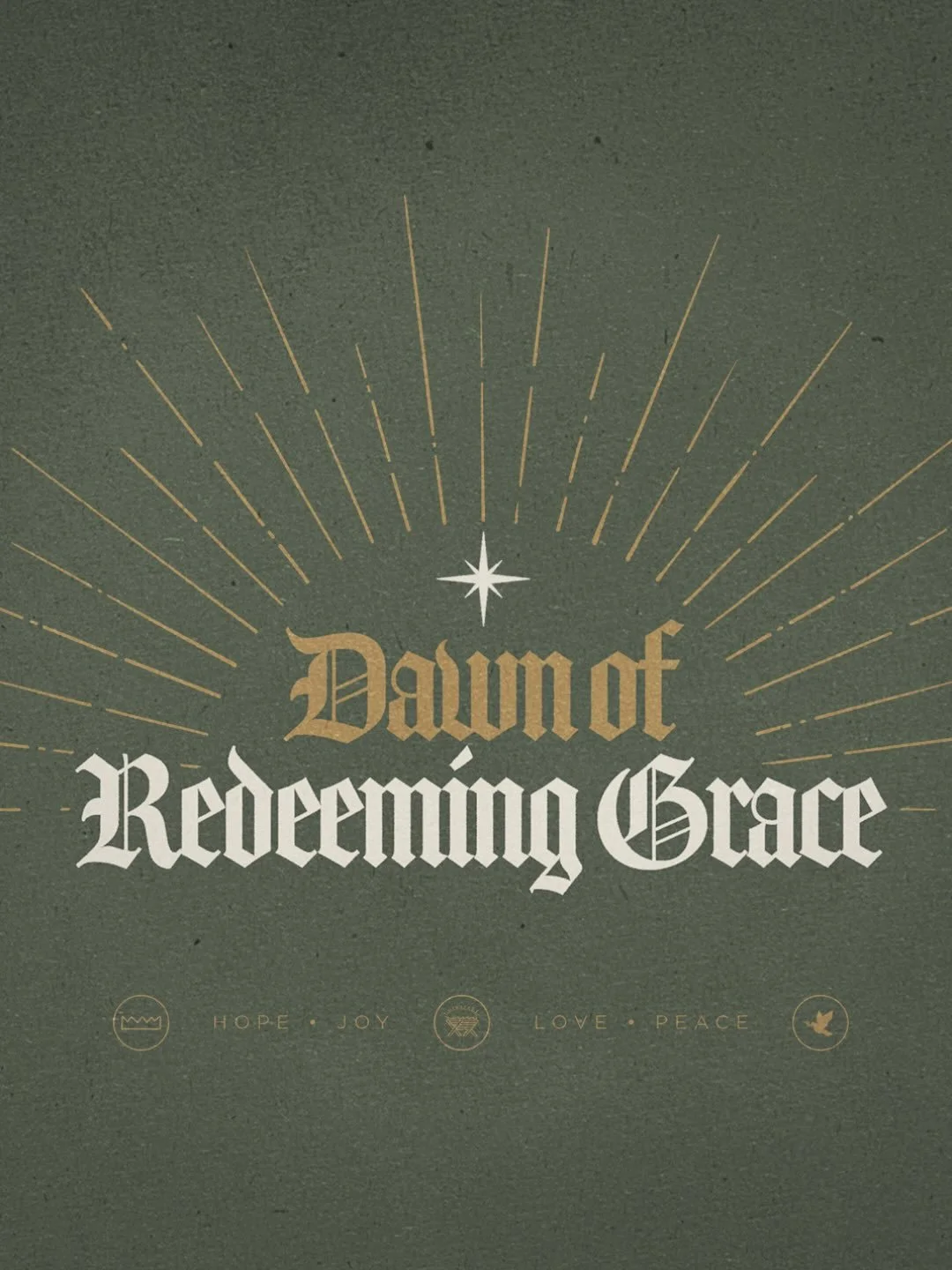 Dawn of
Redeeming Grace

HOPE • JOY LOVE • PEACE